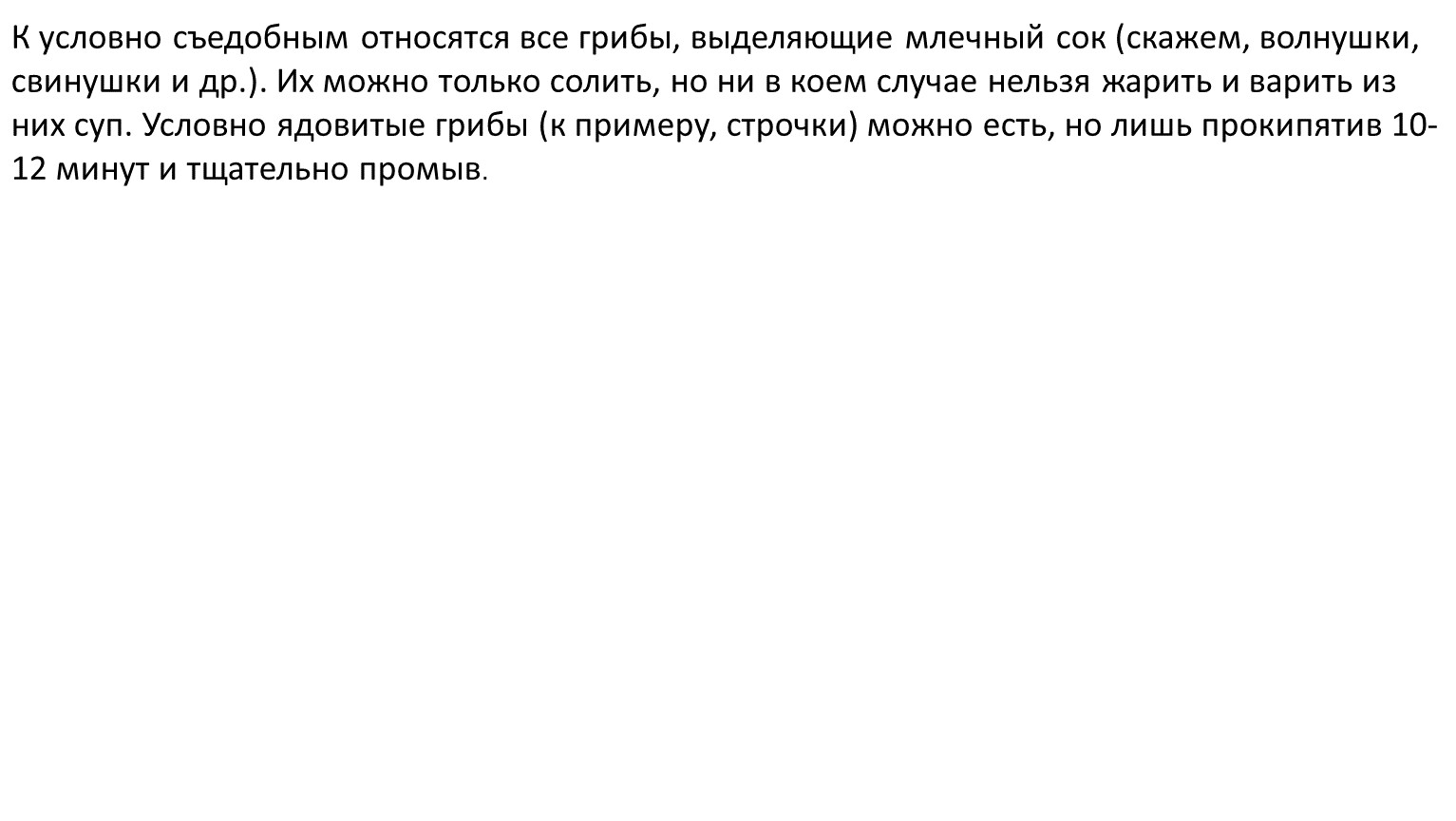 К условно съедобным относятся все грибы, выделяющие млечный сок (скажем, волнушки, свинушки и др.). Их можно только солить, но ни в коем случае нельзя жарить и варить из них суп. Условно ядовитые грибы (к примеру, строчки) можно есть, но лишь прокипятив 10-12 минут и тщательно промыв.